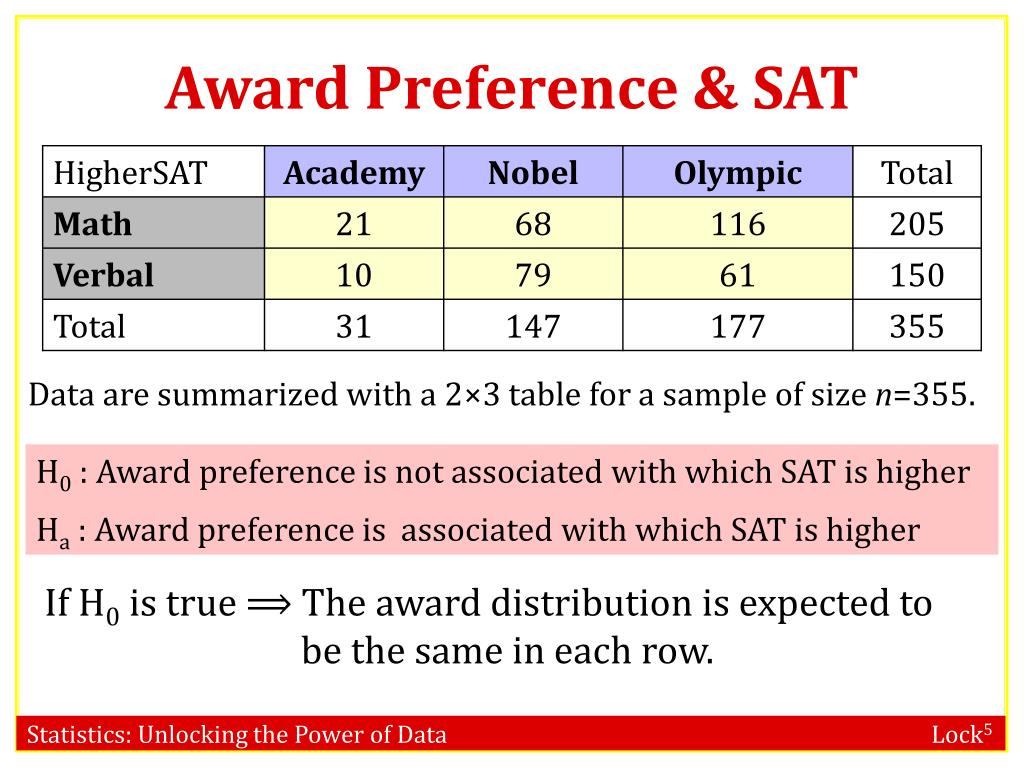 Award Preference & SAT

| HigherSAT | Academy | Nobel | Olympic | Total |
|---|---|---|---|---|
| Math | 21 | 68 | 116 | 205 |
| Verbal | 10 | 79 | 61 | 150 |
| Total | 31 | 147 | 177 | 355 |

Data are summarized with a 2×3 table for a sample of size $n$=355.

$H_0$ : Award preference is not associated with which SAT is higher

$H_a$ : Award preference is associated with which SAT is higher

If $H_0$ is true $\Longrightarrow$ The award distribution is expected to be the same in each row.

Statistics: Unlocking the Power of Data

Lock$^5$